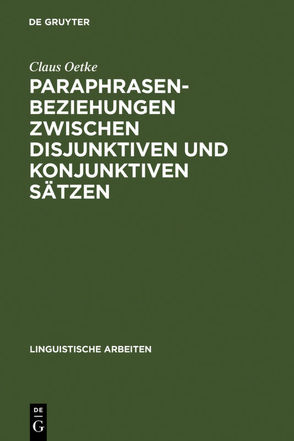 DE GRUYTER

Claus Oetke

PARAPHRASEN-BEZIEHUNGEN ZWISCHEN DISJUNKTIVEN UND KONJUNKTIVEN SÄTZEN

LINGUISTISCHE ARBEITEN

DE G